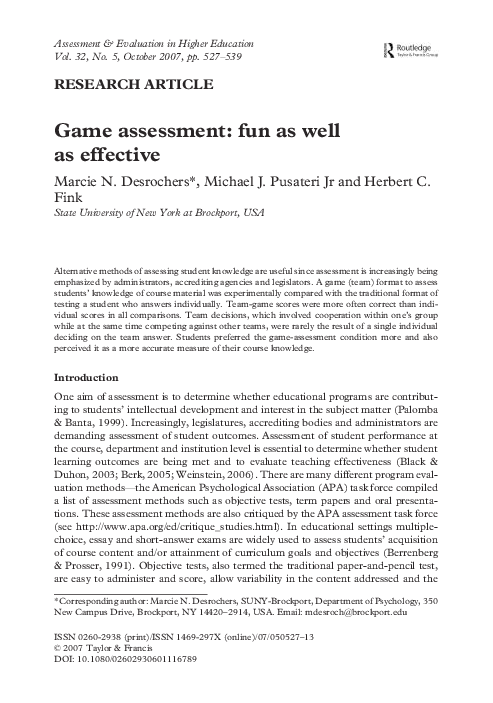 Assessment & Evaluation in Higher Education
Vol. 32, No. 5, October 2007, pp. 527–539

Routledge
Taylor & Francis Group

RESEARCH ARTICLE

Game assessment: fun as well as effective

Marcie N. Desrochers*, Michael J. Pusateri Jr and Herbert C. Fink
State University of New York at Brockport, USA

Alternative methods of assessing student knowledge are useful since assessment is increasingly being emphasized by administrators, accrediting agencies and legislators. A game (team) format to assess students' knowledge of course material was experimentally compared with the traditional format of testing a student who answers individually. Team-game scores were more often correct than individual scores in all comparisons. Team decisions, which involved cooperation within one's group while at the same time competing against other teams, were rarely the result of a single individual deciding on the team answer. Students preferred the game-assessment condition more and also perceived it as a more accurate measure of their course knowledge.

Introduction

One aim of assessment is to determine whether educational programs are contributing to students' intellectual development and interest in the subject matter (Palomba & Banta, 1999). Increasingly, legislatures, accrediting bodies and administrators are demanding assessment of student outcomes. Assessment of student performance at the course, department and institution level is essential to determine whether student learning outcomes are being met and to evaluate teaching effectiveness (Black & Duhon, 2003; Berk, 2005; Weinstein, 2006). There are many different program evaluation methods—the American Psychological Association (APA) task force compiled a list of assessment methods such as objective tests, term papers and oral presentations. These assessment methods are also critiqued by the APA assessment task force (see http://www.apa.org/ed/critique_studies.html). In educational settings multiple-choice, essay and short-answer exams are widely used to assess students' acquisition of course content and/or attainment of curriculum goals and objectives (Berrenberg & Prosser, 1991). Objective tests, also termed the traditional paper-and-pencil test, are easy to administer and score, allow variability in the content addressed and the

*Corresponding author: Marcie N. Desrochers, SUNY-Brockport, Department of Psychology, 350 New Campus Drive, Brockport, NY 14420–2914, USA. Email: mdesroch@brockport.edu

ISSN 0260-2938 (print)/ISSN 1469-297X (online)/07/050527–13
© 2007 Taylor & Francis
DOI: 10.1080/02602930601116789